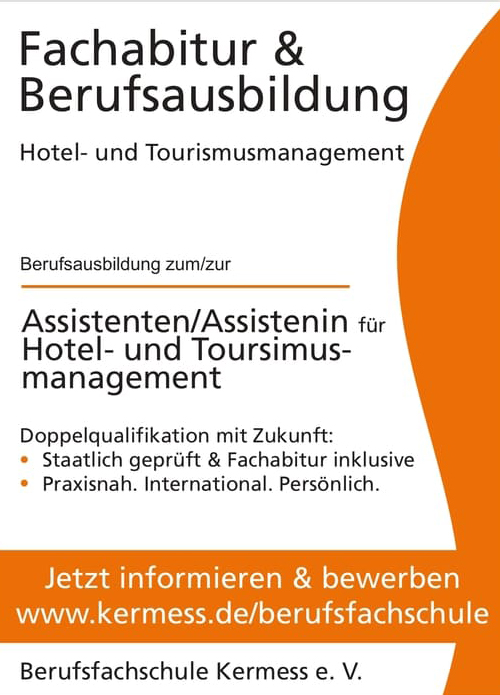 Fachabitur &
Berufsausbildung

Hotel- und Tourismusmanagement

Berufsausbildung zum/zur

Assistenten/Assistenin für Hotel- und Toursimusmanagement

Doppelqualifikation mit Zukunft:
• Staatlich geprüft & Fachabitur inklusive
• Praxisnah. International. Persönlich.

Jetzt informieren & bewerben
www.kermess.de/berufsfachschule

Berufsfachschule Kermess e. V.